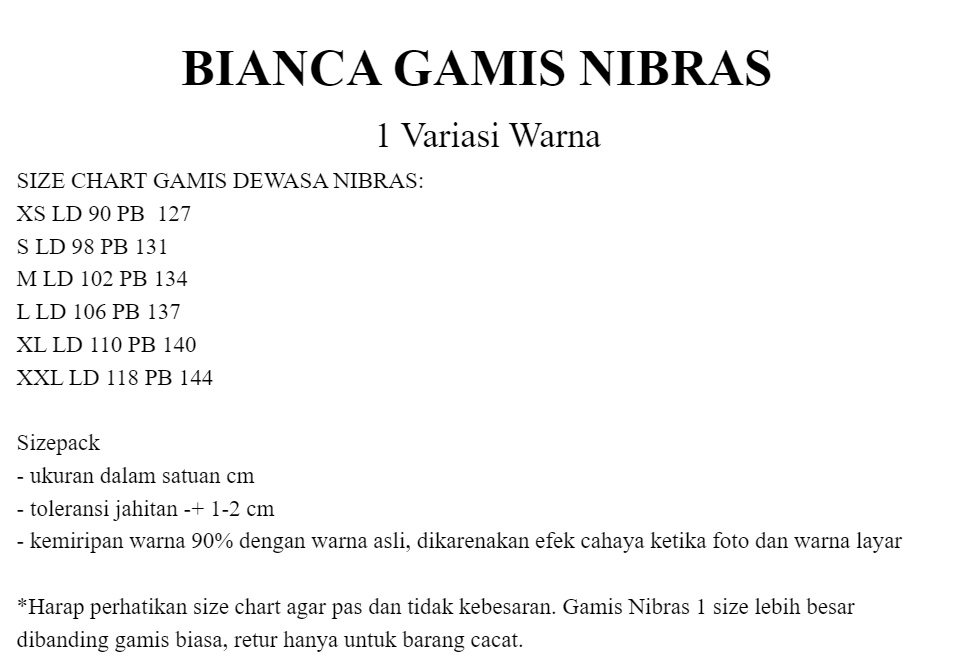 BIANCA GAMIS NIBRAS

1 Variasi Warna

SIZE CHART GAMIS DEWASA NIBRAS:
XS LD 90 PB 127
S LD 98 PB 131
M LD 102 PB 134
L LD 106 PB 137
XL LD 110 PB 140
XXL LD 118 PB 144

Sizepack
- ukuran dalam satuan cm
- toleransi jahitan -+ 1-2 cm
- kemiripan warna 90% dengan warna asli, dikarenakan efek cahaya ketika foto dan warna layar

*Harap perhatikan size chart agar pas dan tidak kebesaran. Gamis Nibras 1 size lebih besar dibanding gamis biasa, retur hanya untuk barang cacat.